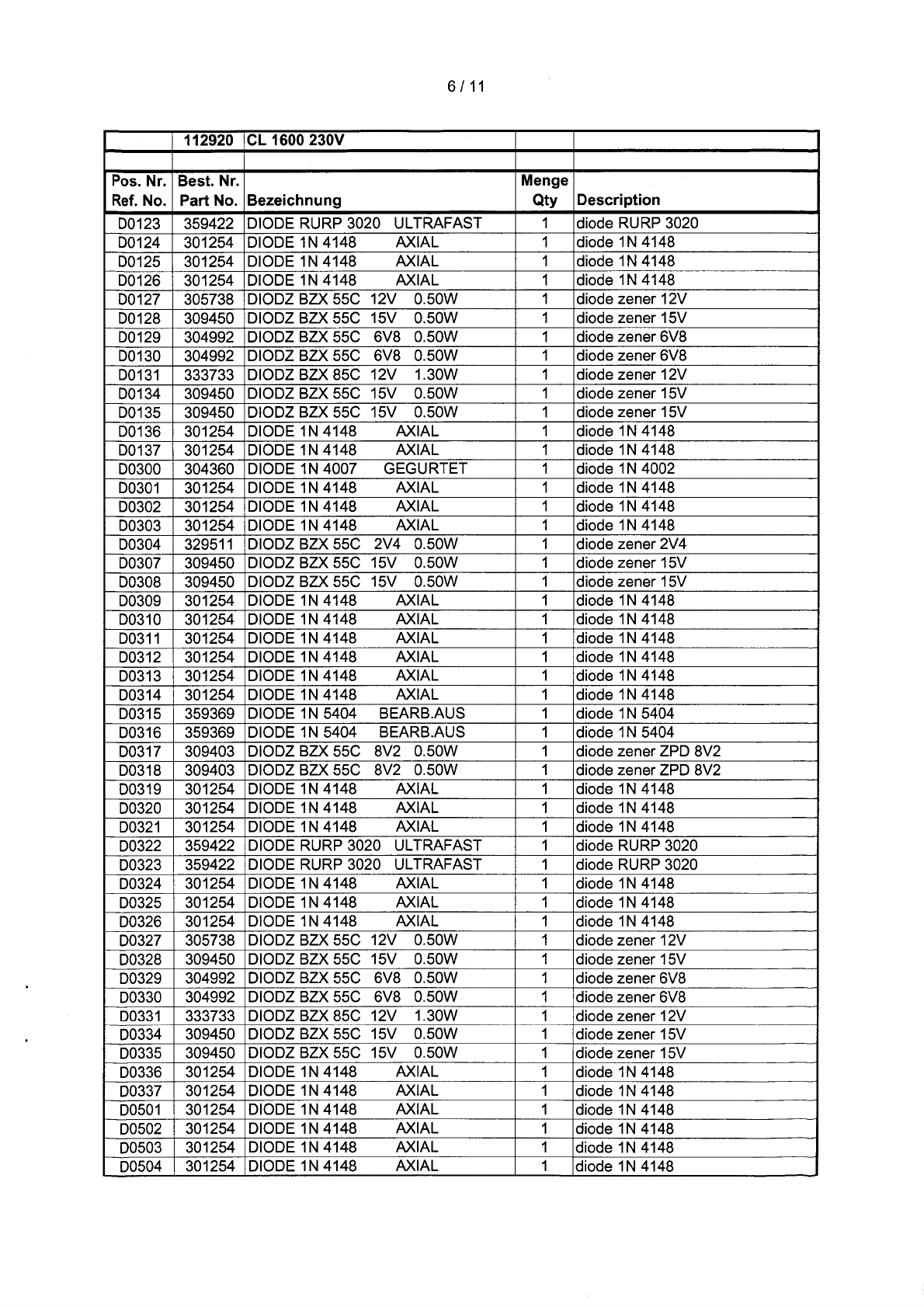 6 / 11

| | 112920 | CL 1600 230V | | |
|---|---|---|---|---|
| | | | | |
| Pos. Nr. Ref. No. | Best. Nr. Part No. | Bezeichnung | Menge Qty | Description |
| D0123 | 359422 | DIODE RURP 3020 ULTRAFAST | 1 | diode RURP 3020 |
| D0124 | 301254 | DIODE 1N 4148 AXIAL | 1 | diode 1N 4148 |
| D0125 | 301254 | DIODE 1N 4148 AXIAL | 1 | diode 1N 4148 |
| D0126 | 301254 | DIODE 1N 4148 AXIAL | 1 | diode 1N 4148 |
| D0127 | 305738 | DIODZ BZX 55C 12V 0.50W | 1 | diode zener 12V |
| D0128 | 309450 | DIODZ BZX 55C 15V 0.50W | 1 | diode zener 15V |
| D0129 | 304992 | DIODZ BZX 55C 6V8 0.50W | 1 | diode zener 6V8 |
| D0130 | 304992 | DIODZ BZX 55C 6V8 0.50W | 1 | diode zener 6V8 |
| D0131 | 333733 | DIODZ BZX 85C 12V 1.30W | 1 | diode zener 12V |
| D0134 | 309450 | DIODZ BZX 55C 15V 0.50W | 1 | diode zener 15V |
| D0135 | 309450 | DIODZ BZX 55C 15V 0.50W | 1 | diode zener 15V |
| D0136 | 301254 | DIODE 1N 4148 AXIAL | 1 | diode 1N 4148 |
| D0137 | 301254 | DIODE 1N 4148 AXIAL | 1 | diode 1N 4148 |
| D0300 | 304360 | DIODE 1N 4007 GEGURTET | 1 | diode 1N 4002 |
| D0301 | 301254 | DIODE 1N 4148 AXIAL | 1 | diode 1N 4148 |
| D0302 | 301254 | DIODE 1N 4148 AXIAL | 1 | diode 1N 4148 |
| D0303 | 301254 | DIODE 1N 4148 AXIAL | 1 | diode 1N 4148 |
| D0304 | 329511 | DIODZ BZX 55C 2V4 0.50W | 1 | diode zener 2V4 |
| D0307 | 309450 | DIODZ BZX 55C 15V 0.50W | 1 | diode zener 15V |
| D0308 | 309450 | DIODZ BZX 55C 15V 0.50W | 1 | diode zener 15V |
| D0309 | 301254 | DIODE 1N 4148 AXIAL | 1 | diode 1N 4148 |
| D0310 | 301254 | DIODE 1N 4148 AXIAL | 1 | diode 1N 4148 |
| D0311 | 301254 | DIODE 1N 4148 AXIAL | 1 | diode 1N 4148 |
| D0312 | 301254 | DIODE 1N 4148 AXIAL | 1 | diode 1N 4148 |
| D0313 | 301254 | DIODE 1N 4148 AXIAL | 1 | diode 1N 4148 |
| D0314 | 301254 | DIODE 1N 4148 AXIAL | 1 | diode 1N 4148 |
| D0315 | 359369 | DIODE 1N 5404 BEARB.AUS | 1 | diode 1N 5404 |
| D0316 | 359369 | DIODE 1N 5404 BEARB.AUS | 1 | diode 1N 5404 |
| D0317 | 309403 | DIODZ BZX 55C 8V2 0.50W | 1 | diode zener ZPD 8V2 |
| D0318 | 309403 | DIODZ BZX 55C 8V2 0.50W | 1 | diode zener ZPD 8V2 |
| D0319 | 301254 | DIODE 1N 4148 AXIAL | 1 | diode 1N 4148 |
| D0320 | 301254 | DIODE 1N 4148 AXIAL | 1 | diode 1N 4148 |
| D0321 | 301254 | DIODE 1N 4148 AXIAL | 1 | diode 1N 4148 |
| D0322 | 359422 | DIODE RURP 3020 ULTRAFAST | 1 | diode RURP 3020 |
| D0323 | 359422 | DIODE RURP 3020 ULTRAFAST | 1 | diode RURP 3020 |
| D0324 | 301254 | DIODE 1N 4148 AXIAL | 1 | diode 1N 4148 |
| D0325 | 301254 | DIODE 1N 4148 AXIAL | 1 | diode 1N 4148 |
| D0326 | 301254 | DIODE 1N 4148 AXIAL | 1 | diode 1N 4148 |
| D0327 | 305738 | DIODZ BZX 55C 12V 0.50W | 1 | diode zener 12V |
| D0328 | 309450 | DIODZ BZX 55C 15V 0.50W | 1 | diode zener 15V |
| D0329 | 304992 | DIODZ BZX 55C 6V8 0.50W | 1 | diode zener 6V8 |
| D0330 | 304992 | DIODZ BZX 55C 6V8 0.50W | 1 | diode zener 6V8 |
| D0331 | 333733 | DIODZ BZX 85C 12V 1.30W | 1 | diode zener 12V |
| D0334 | 309450 | DIODZ BZX 55C 15V 0.50W | 1 | diode zener 15V |
| D0335 | 309450 | DIODZ BZX 55C 15V 0.50W | 1 | diode zener 15V |
| D0336 | 301254 | DIODE 1N 4148 AXIAL | 1 | diode 1N 4148 |
| D0337 | 301254 | DIODE 1N 4148 AXIAL | 1 | diode 1N 4148 |
| D0501 | 301254 | DIODE 1N 4148 AXIAL | 1 | diode 1N 4148 |
| D0502 | 301254 | DIODE 1N 4148 AXIAL | 1 | diode 1N 4148 |
| D0503 | 301254 | DIODE 1N 4148 AXIAL | 1 | diode 1N 4148 |
| D0504 | 301254 | DIODE 1N 4148 AXIAL | 1 | diode 1N 4148 |